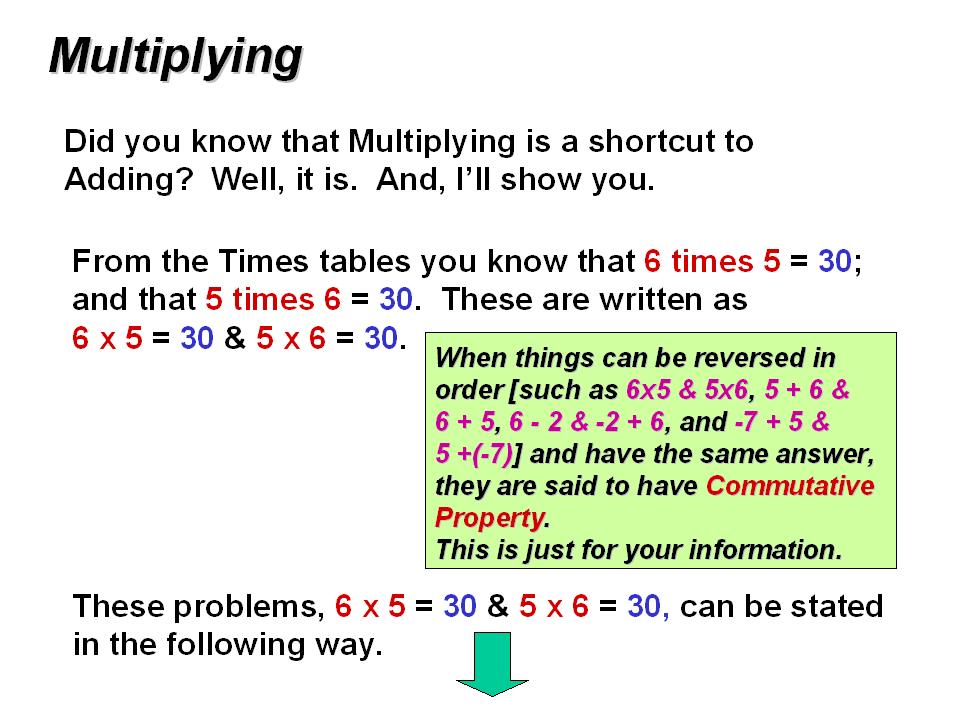 Multiplying

Did you know that Multiplying is a shortcut to Adding? Well, it is. And, I'll show you.

From the Times tables you know that 6 times 5 = 30; and that 5 times 6 = 30. These are written as 6 x 5 = 30 & 5 x 6 = 30.

When things can be reversed in order [such as 6x5 & 5x6, 5 + 6 & 6 + 5, 6 - 2 & -2 + 6, and -7 + 5 & 5 +(-7)] and have the same answer, they are said to have Commutative Property.
This is just for your information.

These problems, 6 x 5 = 30 & 5 x 6 = 30, can be stated in the following way.